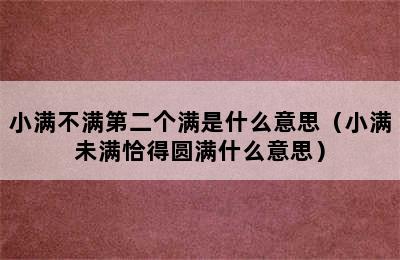 小满不满第二个满是什么意思（小满未满恰得圆满什么意思）